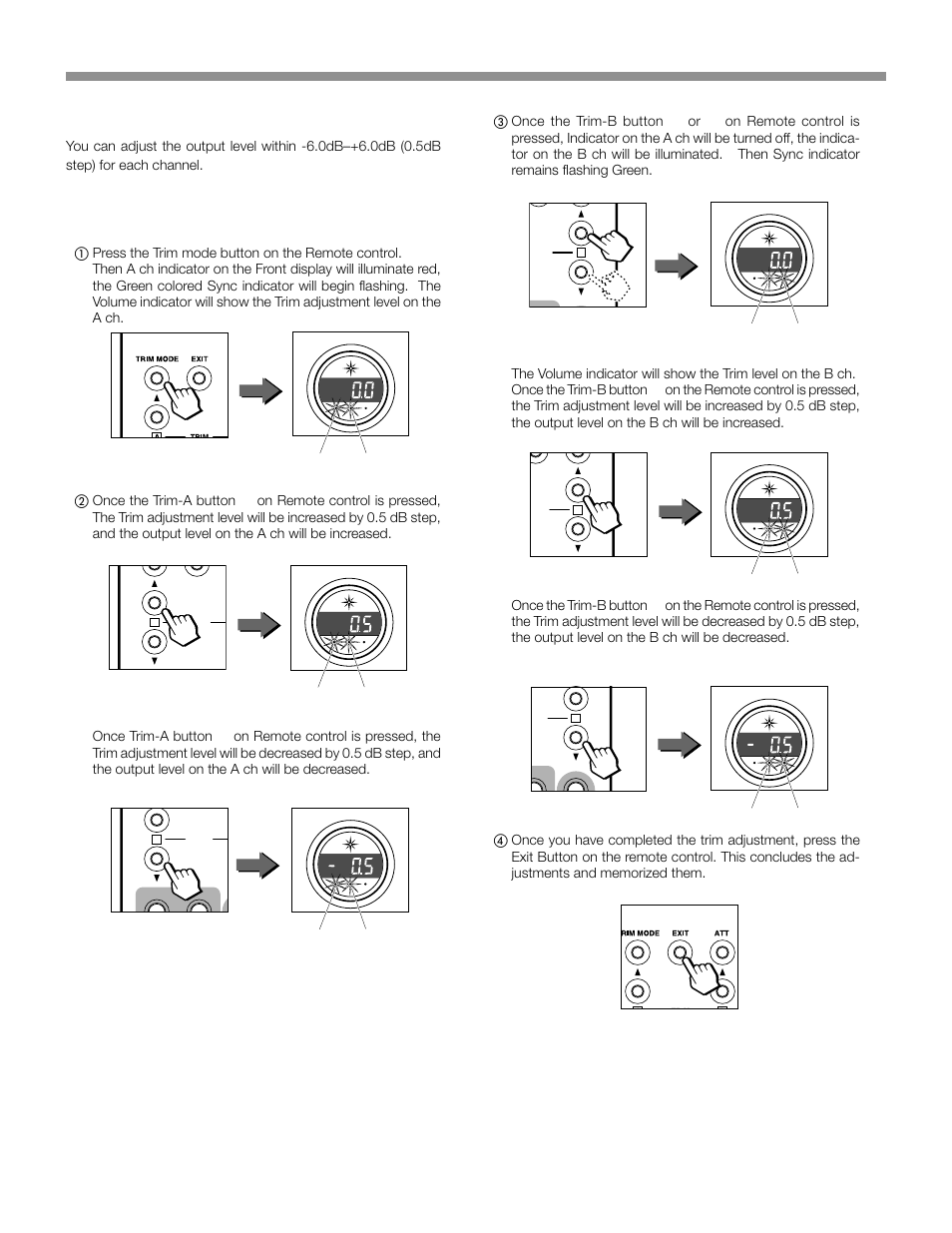 You can adjust the output level within -6.0dB–+6.0dB (0.5dB step) for each channel.

① Press the Trim mode button on the Remote control. Then A ch indicator on the Front display will illuminate red, the Green colored Sync indicator will begin flashing. The Volume indicator will show the Trim adjustment level on the A ch.

TRIM MODE EXIT

A TRIM

0.0

② Once the Trim-A button on Remote control is pressed, The Trim adjustment level will be increased by 0.5 dB step, and the output level on the A ch will be increased.

0.5

Once Trim-A button on Remote control is pressed, the Trim adjustment level will be decreased by 0.5 dB step, and the output level on the A ch will be decreased.

- 0.5

③ Once the Trim-B button or on Remote control is pressed, Indicator on the A ch will be turned off, the indicator on the B ch will be illuminated. Then Sync indicator remains flashing Green.

0.0

The Volume indicator will show the Trim level on the B ch. Once the Trim-B button on the Remote control is pressed, the Trim adjustment level will be increased by 0.5 dB step, the output level on the B ch will be increased.

0.5

Once the Trim-B button on the Remote control is pressed, the Trim adjustment level will be decreased by 0.5 dB step, the output level on the B ch will be decreased.

- 0.5

④ Once you have completed the trim adjustment, press the Exit Button on the remote control. This concludes the adjustments and memorized them.

RIM MODE EXIT ATT